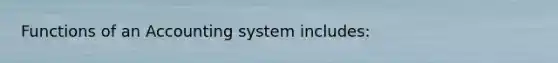 Functions of an Accounting system includes: